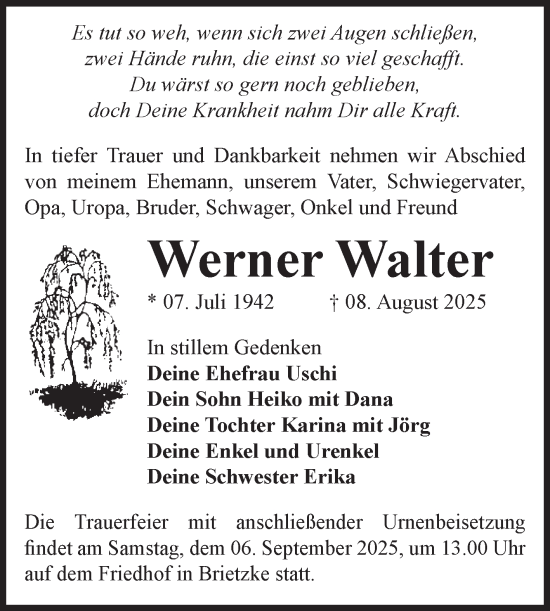 Es tut so weh, wenn sich zwei Augen schließen,
zwei Hände ruhn, die einst so viel geschafft.
Du wärst so gern noch geblieben,
doch Deine Krankheit nahm Dir alle Kraft.

In tiefer Trauer und Dankbarkeit nehmen wir Abschied von meinem Ehemann, unserem Vater, Schwiegervater, Opa, Uropa, Bruder, Schwager, Onkel und Freund

Werner Walter

* 07. Juli 1942 † 08. August 2025

In stillem Gedenken
Deine Ehefrau Uschi
Dein Sohn Heiko mit Dana
Deine Tochter Karina mit Jörg
Deine Enkel und Urenkel
Deine Schwester Erika

Die Trauerfeier mit anschließender Urnenbeisetzung findet am Samstag, dem 06. September 2025, um 13.00 Uhr auf dem Friedhof in Brietzke statt.